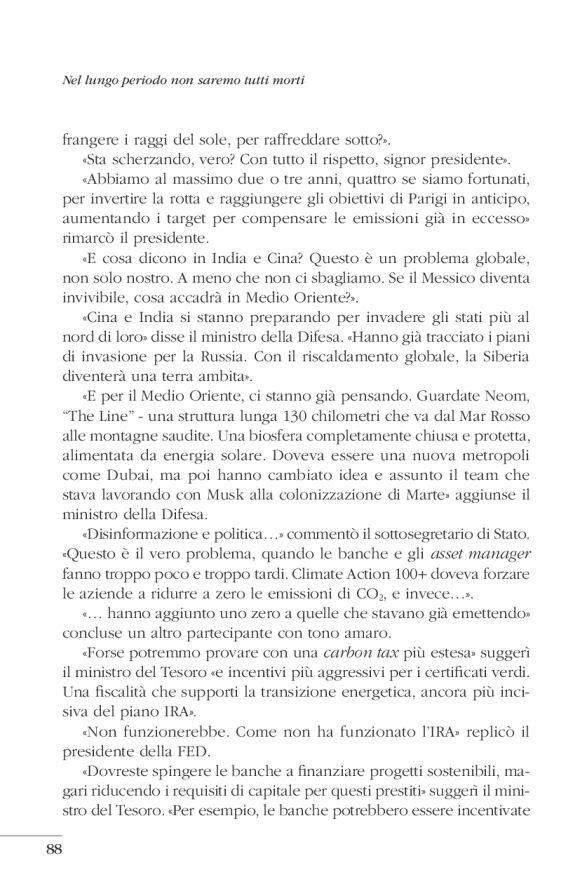 Nel lungo periodo non saremo tutti morti

frangere i raggi del sole, per raffreddare sotto?».

«Sta scherzando, vero? Con tutto il rispetto, signor presidente».

«Abbiamo al massimo due o tre anni, quattro se siamo fortunati, per invertire la rotta e raggiungere gli obiettivi di Parigi in anticipo, aumentando i target per compensare le emissioni già in eccesso» rimarcò il presidente.

«E cosa dicono in India e Cina? Questo è un problema globale, non solo nostro. A meno che non ci sbagliamo. Se il Messico diventa invivibile, cosa accadrà in Medio Oriente?».

«Cina e India si stanno preparando per invadere gli stati più al nord di loro» disse il ministro della Difesa. «Hanno già tracciato i piani di invasione per la Russia. Con il riscaldamento globale, la Siberia diventerà una terra ambita».

«E per il Medio Oriente, ci stanno già pensando. Guardate Neom, "The Line" - una struttura lunga 130 chilometri che va dal Mar Rosso alle montagne saudite. Una biosfera completamente chiusa e protetta, alimentata da energia solare. Doveva essere una nuova metropoli come Dubai, ma poi hanno cambiato idea e assunto il team che stava lavorando con Musk alla colonizzazione di Marte» aggiunse il ministro della Difesa.

«Disinformazione e politica…» commentò il sottosegretario di Stato. «Questo è il vero problema, quando le banche e gli asset manager fanno troppo poco e troppo tardi. Climate Action 100+ doveva forzare le aziende a ridurre a zero le emissioni di $CO_2$, e invece…».

«… hanno aggiunto uno zero a quelle che stavano già emettendo» concluse un altro partecipante con tono amaro.

«Forse potremmo provare con una carbon tax più estesa» suggerì il ministro del Tesoro «e incentivi più aggressivi per i certificati verdi. Una fiscalità che supporti la transizione energetica, ancora più incisiva del piano IRA».

«Non funzionerebbe. Come non ha funzionato l'IRA» replicò il presidente della FED.

«Dovreste spingere le banche a finanziare progetti sostenibili, magari riducendo i requisiti di capitale per questi prestiti» suggerì il ministro del Tesoro. «Per esempio, le banche potrebbero essere incentivate

88